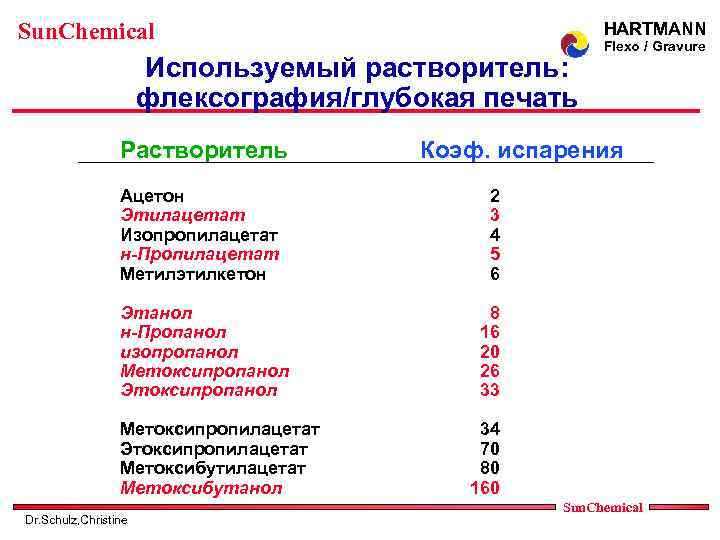 SunChemical

HARTMANN
Flexo / Gravure

Используемый растворитель: флексография/глубокая печать

| Растворитель | Коэф. испарения |
|---|---|
| Ацетон | 2 |
| Этилацетат | 3 |
| Изопропилацетат | 4 |
| н-Пропилацетат | 5 |
| Метилэтилкетон | 6 |
| Этанол | 8 |
| н-Пропанол | 16 |
| изопропанол | 20 |
| Метоксипропанол | 26 |
| Этоксипропанол | 33 |
| Метоксипропилацетат | 34 |
| Этоксипропилацетат | 70 |
| Метоксибутилацетат | 80 |
| Метоксибутанол | 160 |

SunChemical

Dr.Schulz,Christine